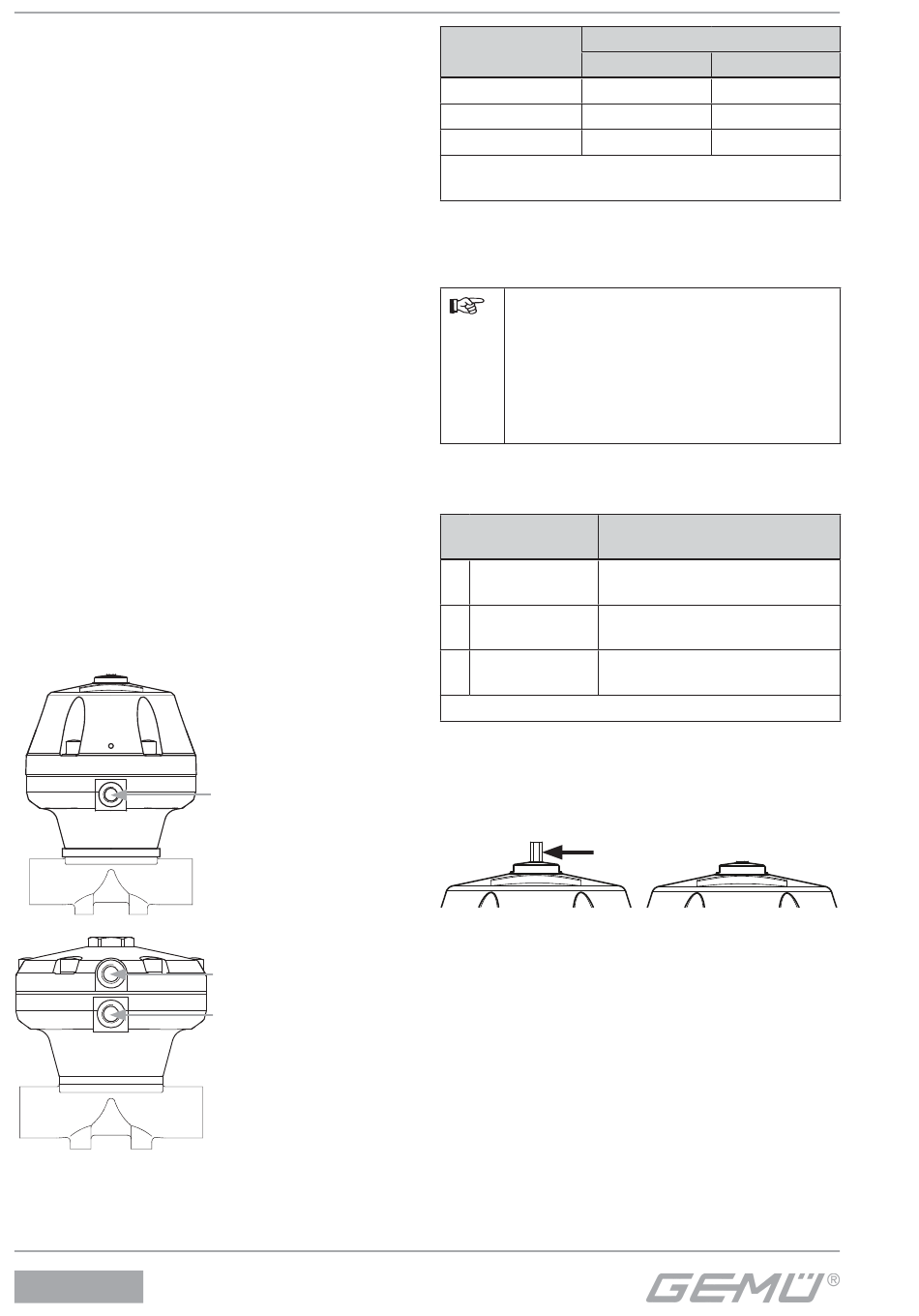 GEMÜ®